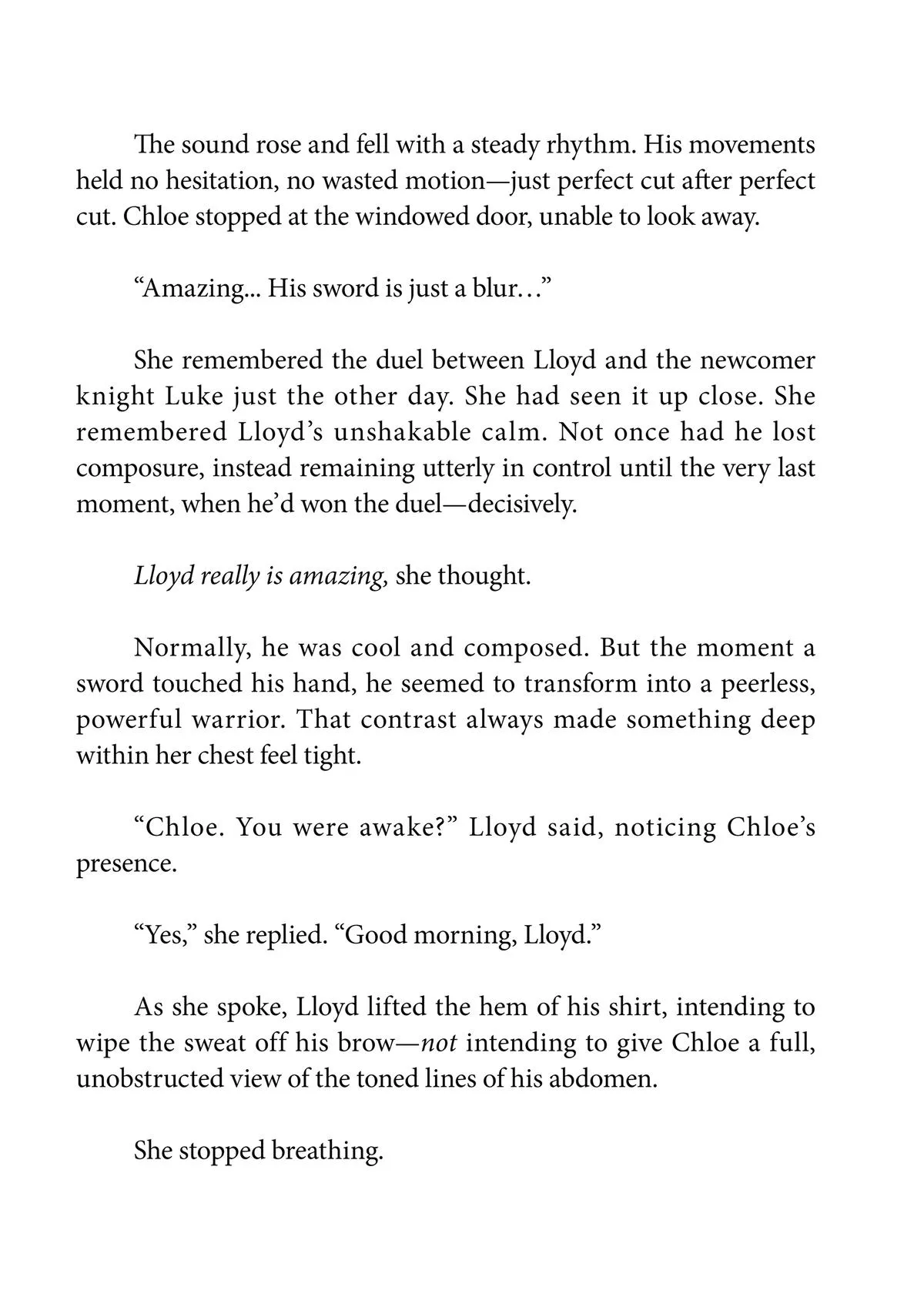 The sound rose and fell with a steady rhythm. His movements held no hesitation, no wasted motion—just perfect cut after perfect cut. Chloe stopped at the windowed door, unable to look away.

"Amazing... His sword is just a blur…"

She remembered the duel between Lloyd and the newcomer knight Luke just the other day. She had seen it up close. She remembered Lloyd's unshakable calm. Not once had he lost composure, instead remaining utterly in control until the very last moment, when he'd won the duel—decisively.

Lloyd really is amazing, she thought.

Normally, he was cool and composed. But the moment a sword touched his hand, he seemed to transform into a peerless, powerful warrior. That contrast always made something deep within her chest feel tight.

"Chloe. You were awake?" Lloyd said, noticing Chloe's presence.

"Yes," she replied. "Good morning, Lloyd."

As she spoke, Lloyd lifted the hem of his shirt, intending to wipe the sweat off his brow—not intending to give Chloe a full, unobstructed view of the toned lines of his abdomen.

She stopped breathing.